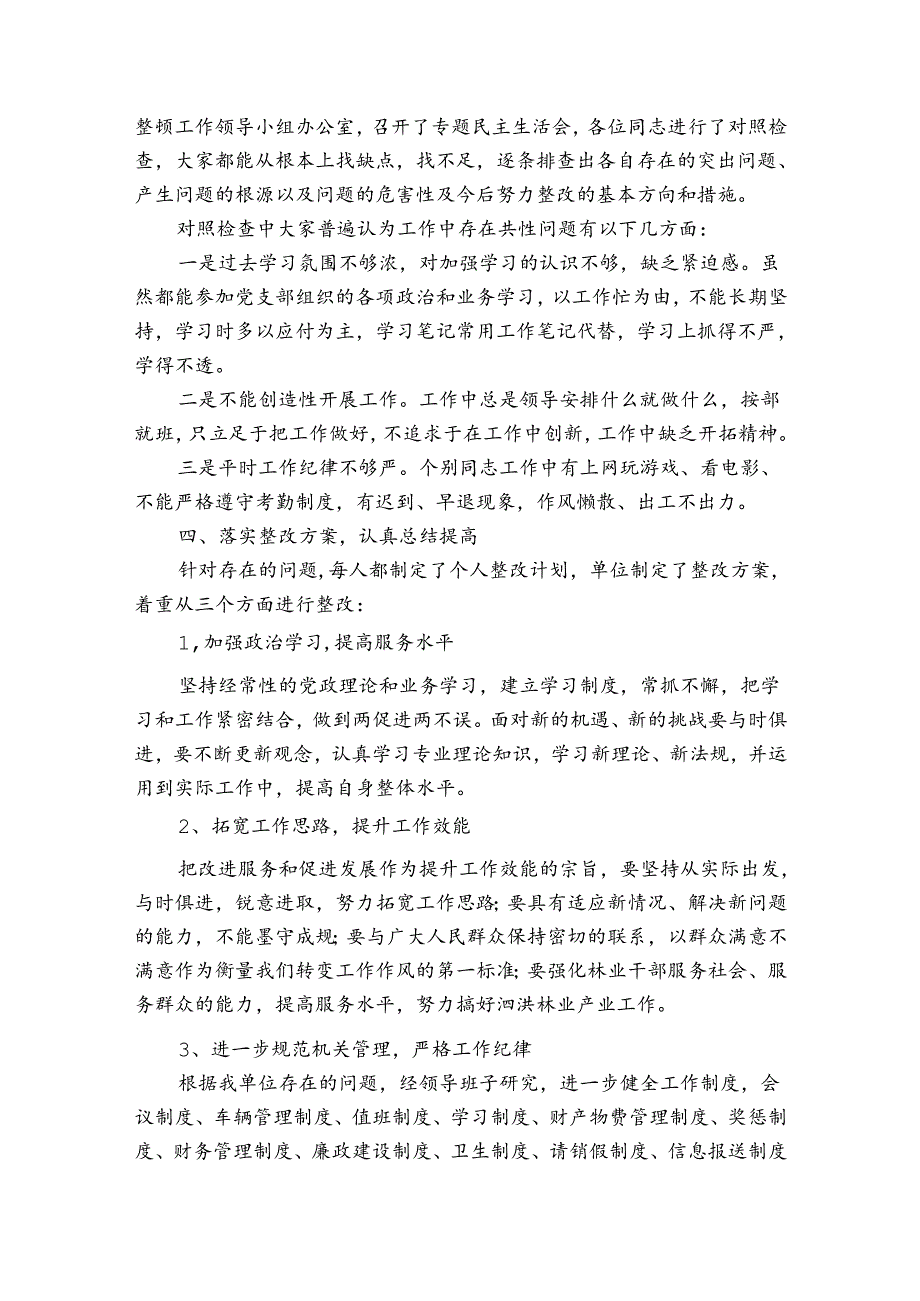 整顿工作领导小组办公室，召开了专题民主生活会，各位同志进行了对照检查，大家都能从根本上找缺点，找不足，逐条排查出各自存在的突出问题、产生问题的根源以及问题的危害性及今后努力整改的基本方向和措施。

对照检查中大家普遍认为工作中存在共性问题有以下几方面：

一是过去学习氛围不够浓，对加强学习的认识不够，缺乏紧迫感。虽然都能参加党支部组织的各项政治和业务学习，以工作忙为由，不能长期坚持，学习时多以应付为主，学习笔记常用工作笔记代替，学习上抓得不严，学得不透。

二是不能创造性开展工作。工作中总是领导安排什么就做什么，按部就班，只立足于把工作做好，不追求于在工作中创新，工作中缺乏开拓精神。

三是平时工作纪律不够严。个别同志工作中有上网玩游戏、看电影、不能严格遵守考勤制度，有迟到、早退现象，作风懒散、出工不出力。

四、落实整改方案，认真总结提高

针对存在的问题，每人都制定了个人整改计划，单位制定了整改方案，着重从三个方面进行整改：

1，加强政治学习，提高服务水平

坚持经常性的党政理论和业务学习，建立学习制度，常抓不懈，把学习和工作紧密结合，做到两促进两不误。面对新的机遇、新的挑战要与时俱进，要不断更新观念，认真学习专业理论知识，学习新理论、新法规，并运用到实际工作中，提高自身整体水平。

2、拓宽工作思路，提升工作效能

把改进服务和促进发展作为提升工作效能的宗旨，要坚持从实际出发，与时俱进，锐意进取，努力拓宽工作思路；要具有适应新情况、解决新问题的能力，不能墨守成规；要与广大人民群众保持密切的联系，以群众满意不满意作为衡量我们转变工作作风的第一标准；要强化林业干部服务社会、服务群众的能力，提高服务水平，努力搞好泗洪林业产业工作。

3、进一步规范机关管理，严格工作纪律

根据我单位存在的问题，经领导班子研究，进一步健全工作制度，会议制度、车辆管理制度、值班制度、学习制度、财产物费管理制度、奖惩制度、财务管理制度、廉政建设制度、卫生制度、请销假制度、信息报送制度